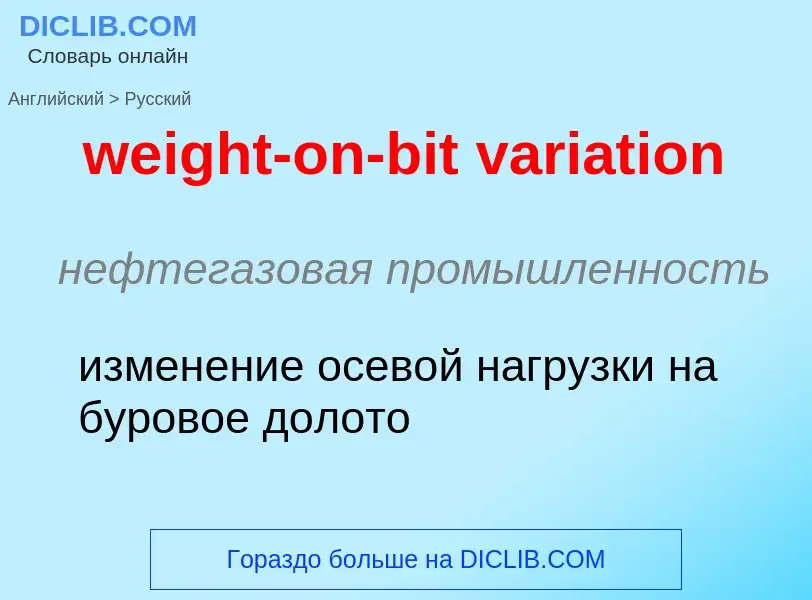 DICLIB.COM
Словарь онлайн

Английский > Русский

weight-on-bit variation

нефтегазовая промышленность

изменение осевой нагрузки на буровое долото

Гораздо больше на DICLIB.COM